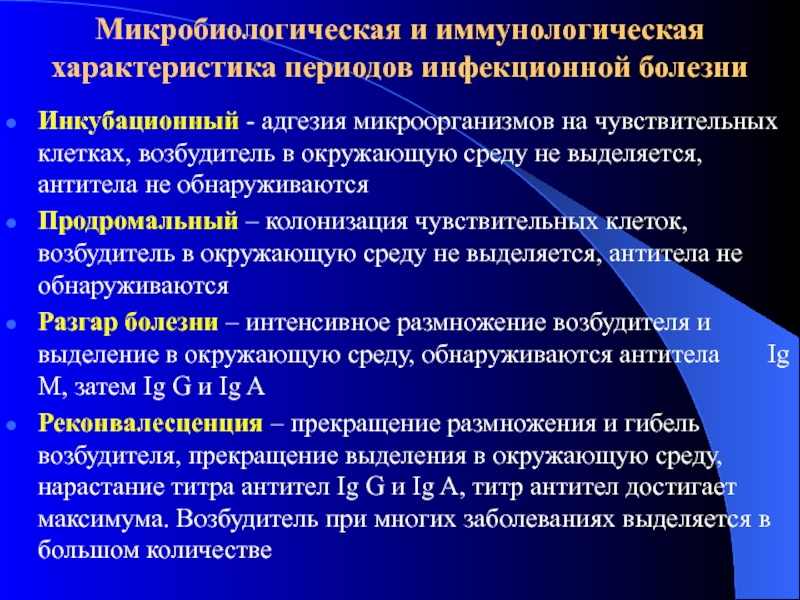 Микробиологическая и иммунологическая характеристика периодов инфекционной болезни

Инкубационный - адгезия микроорганизмов на чувствительных клетках, возбудитель в окружающую среду не выделяется, антитела не обнаруживаются

Продромальный – колонизация чувствительных клеток, возбудитель в окружающую среду не выделяется, антитела не обнаруживаются

Разгар болезни – интенсивное размножение возбудителя и выделение в окружающую среду, обнаруживаются антитела Ig M, затем Ig G и Ig A

Реконвалесценция – прекращение размножения и гибель возбудителя, прекращение выделения в окружающую среду, нарастание титра антител Ig G и Ig A, титр антител достигает максимума. Возбудитель при многих заболеваниях выделяется в большом количестве